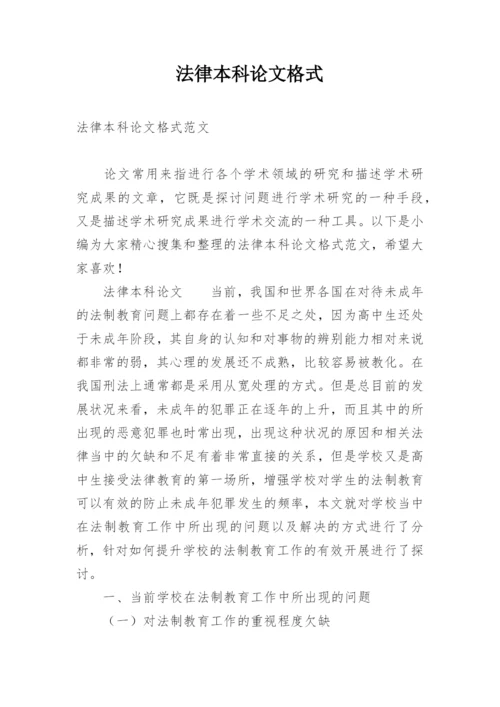 法律本科论文格式

法律本科论文格式范文

论文常用来指进行各个学术领域的研究和描述学术研究成果的文章，它既是探讨问题进行学术研究的一种手段，又是描述学术研究成果进行学术交流的一种工具。以下是小编为大家精心搜集和整理的法律本科论文格式范文，希望大家喜欢！

法律本科论文　　当前，我国和世界各国在对待未成年的法制教育问题上都存在着一些不足之处，因为高中生还处于未成年阶段，其自身的认知和对事物的辨别能力相对来说都非常的弱，其心理的发展还不成熟，比较容易被教化。在我国刑法上通常都是采用从宽处理的方式。但是总目前的发展状况来看，未成年的犯罪正在逐年的上升，而且其中的所出现的恶意犯罪也时常出现，出现这种状况的原因和相关法律当中的欠缺和不足有着非常直接的关系，但是学校又是高中生接受法律教育的第一场所，增强学校对学生的法制教育可以有效的防止未成年犯罪发生的频率，本文就对学校当中在法制教育工作中所出现的问题以及解决的方式进行了分析，针对如何提升学校的法制教育工作的有效开展进行了探讨。

一、当前学校在法制教育工作中所出现的问题

（一）对法制教育工作的重视程度欠缺